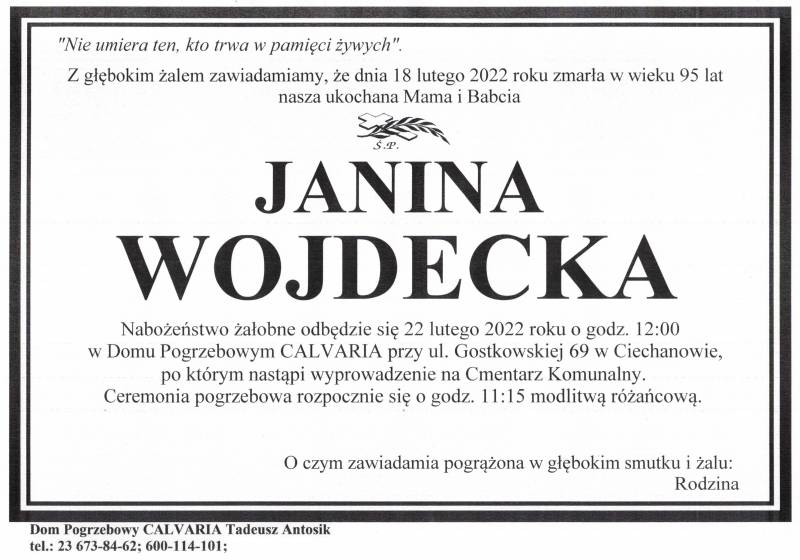 "Nie umiera ten, kto trwa w pamięci żywych".

Z głębokim żalem zawiadamiamy, że dnia 18 lutego 2022 roku zmarła w wieku 95 lat nasza ukochana Mama i Babcia

Ś.P.

JANINA WOJDECKA

Nabożeństwo żałobne odbędzie się 22 lutego 2022 roku o godz. 12:00 w Domu Pogrzebowym CALVARIA przy ul. Gostkowskiej 69 w Ciechanowie, po którym nastąpi wyprowadzenie na Cmentarz Komunalny. Ceremonia pogrzebowa rozpocznie się o godz. 11:15 modlitwą różańcową.

O czym zawiadamia pogrążona w głębokim smutku i żalu:
Rodzina

Dom Pogrzebowy CALVARIA Tadeusz Antosik
tel.: 23 673-84-62; 600-114-101;